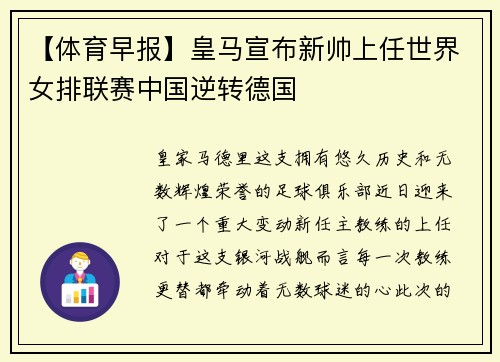 【体育早报】皇马宣布新帅上任世界女排联赛中国逆转德国

皇家马德里这支拥有悠久历史和无数辉煌荣誉的足球俱乐部近日迎来了一个重大变动新任主教练的上任对于这支银河战舰而言每一次教练更替都牵动着无数球迷的心此次的